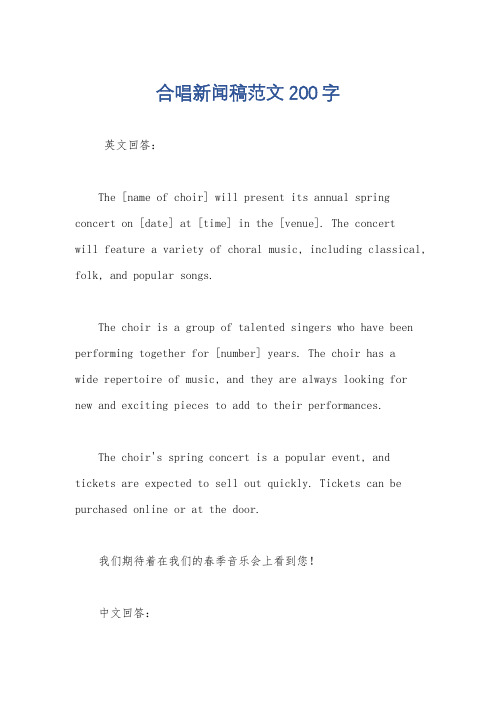 合唱新闻稿范文200字

英文回答：

The [name of choir] will present its annual spring concert on [date] at [time] in the [venue]. The concert will feature a variety of choral music, including classical, folk, and popular songs.

The choir is a group of talented singers who have been performing together for [number] years. The choir has a wide repertoire of music, and they are always looking for new and exciting pieces to add to their performances.

The choir's spring concert is a popular event, and tickets are expected to sell out quickly. Tickets can be purchased online or at the door.

我们期待着在我们的春季音乐会上看到您！

中文回答：